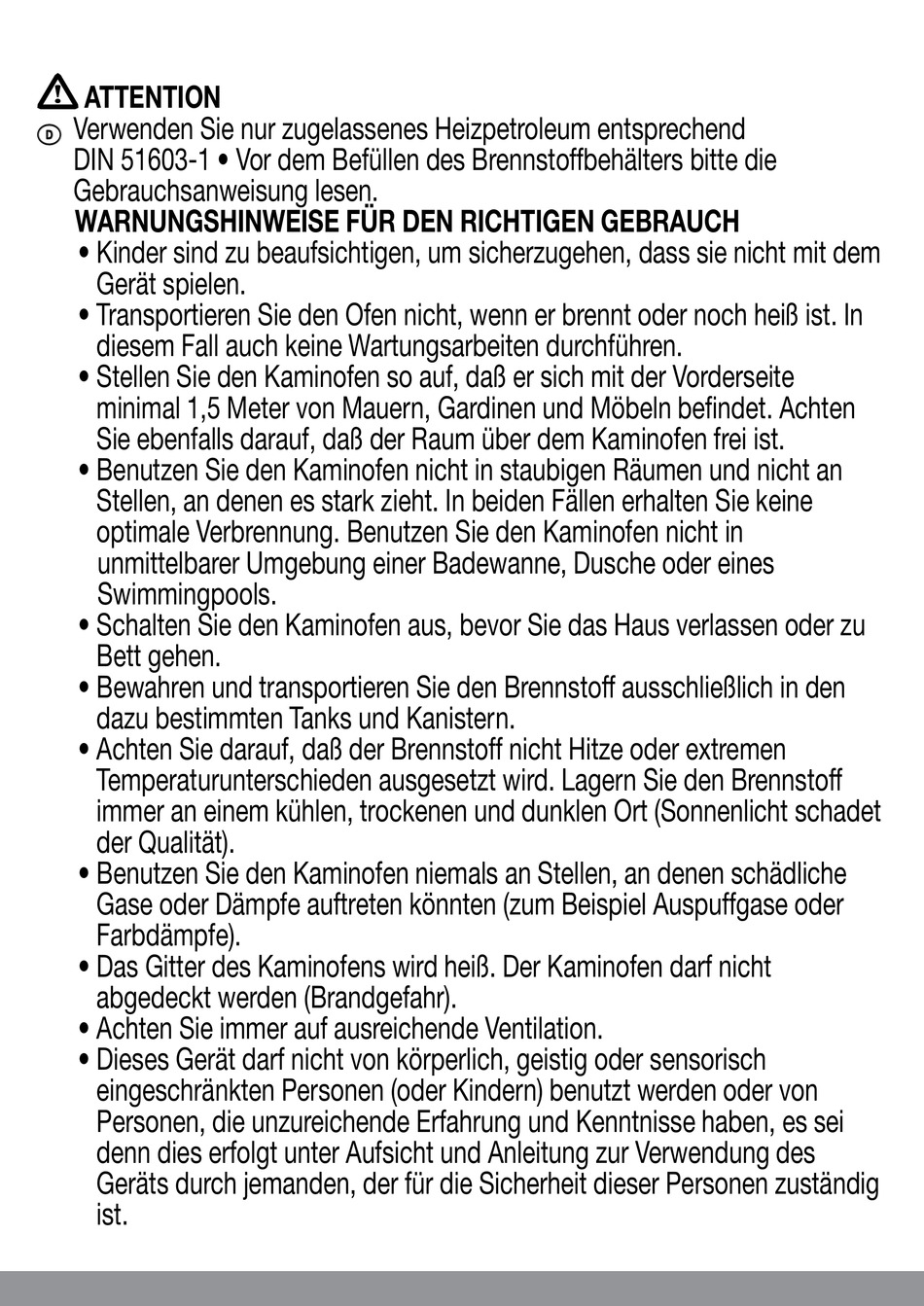 ATTENTION

D Verwenden Sie nur zugelassenes Heizpetroleum entsprechend DIN 51603-1 • Vor dem Befüllen des Brennstoffbehälters bitte die Gebrauchsanweisung lesen.

WARNUNGSHINWEISE FÜR DEN RICHTIGEN GEBRAUCH

• Kinder sind zu beaufsichtigen, um sicherzugehen, dass sie nicht mit dem Gerät spielen.
• Transportieren Sie den Ofen nicht, wenn er brennt oder noch heiß ist. In diesem Fall auch keine Wartungsarbeiten durchführen.
• Stellen Sie den Kaminofen so auf, daß er sich mit der Vorderseite minimal 1,5 Meter von Mauern, Gardinen und Möbeln befindet. Achten Sie ebenfalls darauf, daß der Raum über dem Kaminofen frei ist.
• Benutzen Sie den Kaminofen nicht in staubigen Räumen und nicht an Stellen, an denen es stark zieht. In beiden Fällen erhalten Sie keine optimale Verbrennung. Benutzen Sie den Kaminofen nicht in unmittelbarer Umgebung einer Badewanne, Dusche oder eines Swimmingpools.
• Schalten Sie den Kaminofen aus, bevor Sie das Haus verlassen oder zu Bett gehen.
• Bewahren und transportieren Sie den Brennstoff ausschließlich in den dazu bestimmten Tanks und Kanistern.
• Achten Sie darauf, daß der Brennstoff nicht Hitze oder extremen Temperaturunterschieden ausgesetzt wird. Lagern Sie den Brennstoff immer an einem kühlen, trockenen und dunklen Ort (Sonnenlicht schadet der Qualität).
• Benutzen Sie den Kaminofen niemals an Stellen, an denen schädliche Gase oder Dämpfe auftreten könnten (zum Beispiel Auspuffgase oder Farbdämpfe).
• Das Gitter des Kaminofens wird heiß. Der Kaminofen darf nicht abgedeckt werden (Brandgefahr).
• Achten Sie immer auf ausreichende Ventilation.
• Dieses Gerät darf nicht von körperlich, geistig oder sensorisch eingeschränkten Personen (oder Kindern) benutzt werden oder von Personen, die unzureichende Erfahrung und Kenntnisse haben, es sei denn dies erfolgt unter Aufsicht und Anleitung zur Verwendung des Geräts durch jemanden, der für die Sicherheit dieser Personen zuständig ist.